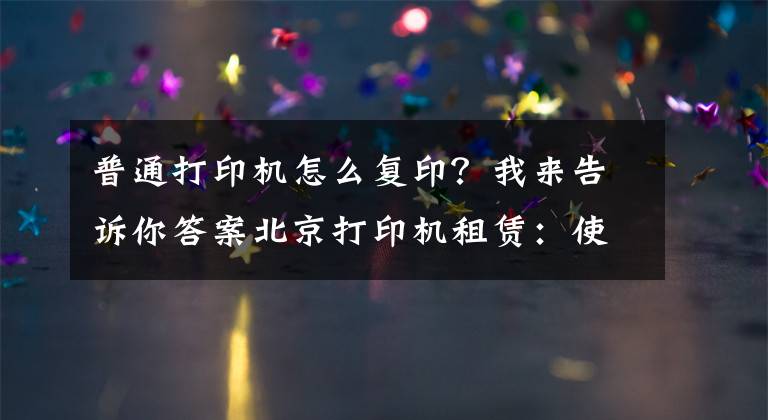 普通打印机怎么复印？我来告诉你答案北京打印机租赁：使